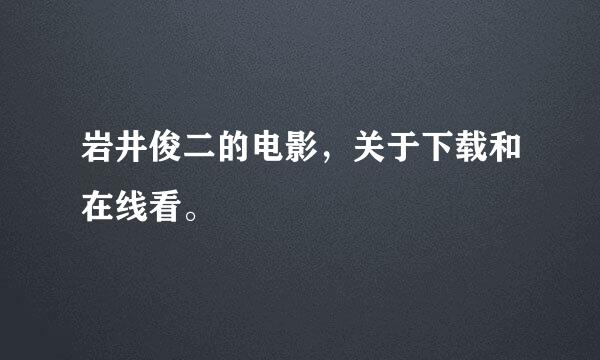 岩井俊二的电影，关于下载和在线看。